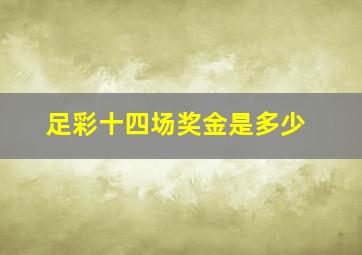 足彩十四场奖金是多少